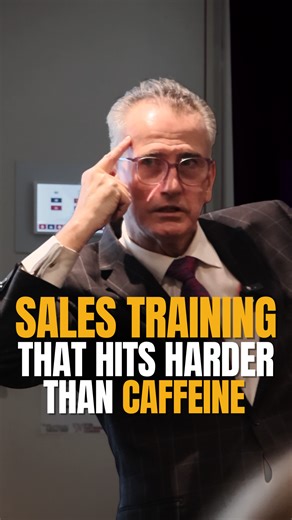 SALES TRAINING
THAT HITS HARDER
THAN CAFFEINE